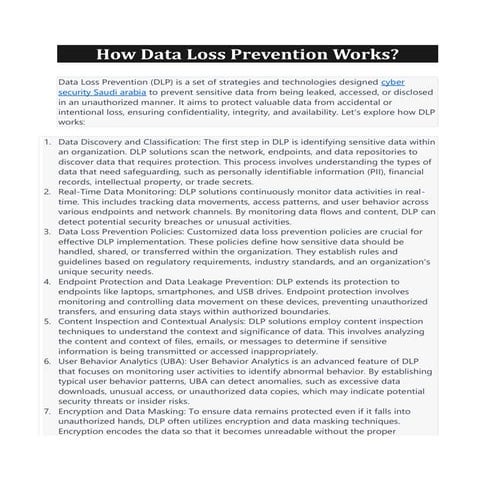 How Data Loss Prevention Works?

Data Loss Prevention (DLP) is a set of strategies and technologies designed cyber security Saudi arabia to prevent sensitive data from being leaked, accessed, or disclosed in an unauthorized manner. It aims to protect valuable data from accidental or intentional loss, ensuring confidentiality, integrity, and availability. Let's explore how DLP works:

1. Data Discovery and Classification: The first step in DLP is identifying sensitive data within an organization. DLP solutions scan the network, endpoints, and data repositories to discover data that requires protection. This process involves understanding the types of data that need safeguarding, such as personally identifiable information (PII), financial records, intellectual property, or trade secrets.
2. Real-Time Data Monitoring: DLP solutions continuously monitor data activities in real-time. This includes tracking data movements, access patterns, and user behavior across various endpoints and network channels. By monitoring data flows and content, DLP can detect potential security breaches or unusual activities.
3. Data Loss Prevention Policies: Customized data loss prevention policies are crucial for effective DLP implementation. These policies define how sensitive data should be handled, shared, or transferred within the organization. They establish rules and guidelines based on regulatory requirements, industry standards, and an organization's unique security needs.
4. Endpoint Protection and Data Leakage Prevention: DLP extends its protection to endpoints like laptops, smartphones, and USB drives. Endpoint protection involves monitoring and controlling data movement on these devices, preventing unauthorized transfers, and ensuring data stays within authorized boundaries.
5. Content Inspection and Contextual Analysis: DLP solutions employ content inspection techniques to understand the context and significance of data. This involves analyzing the content and context of files, emails, or messages to determine if sensitive information is being transmitted or accessed inappropriately.
6. User Behavior Analytics (UBA): User Behavior Analytics is an advanced feature of DLP that focuses on monitoring user activities to identify abnormal behavior. By establishing typical user behavior patterns, UBA can detect anomalies, such as excessive data downloads, unusual access, or unauthorized data copies, which may indicate potential security threats or insider risks.
7. Encryption and Data Masking: To ensure data remains protected even if it falls into unauthorized hands, DLP often utilizes encryption and data masking techniques. Encryption encodes the data so that it becomes unreadable without the proper